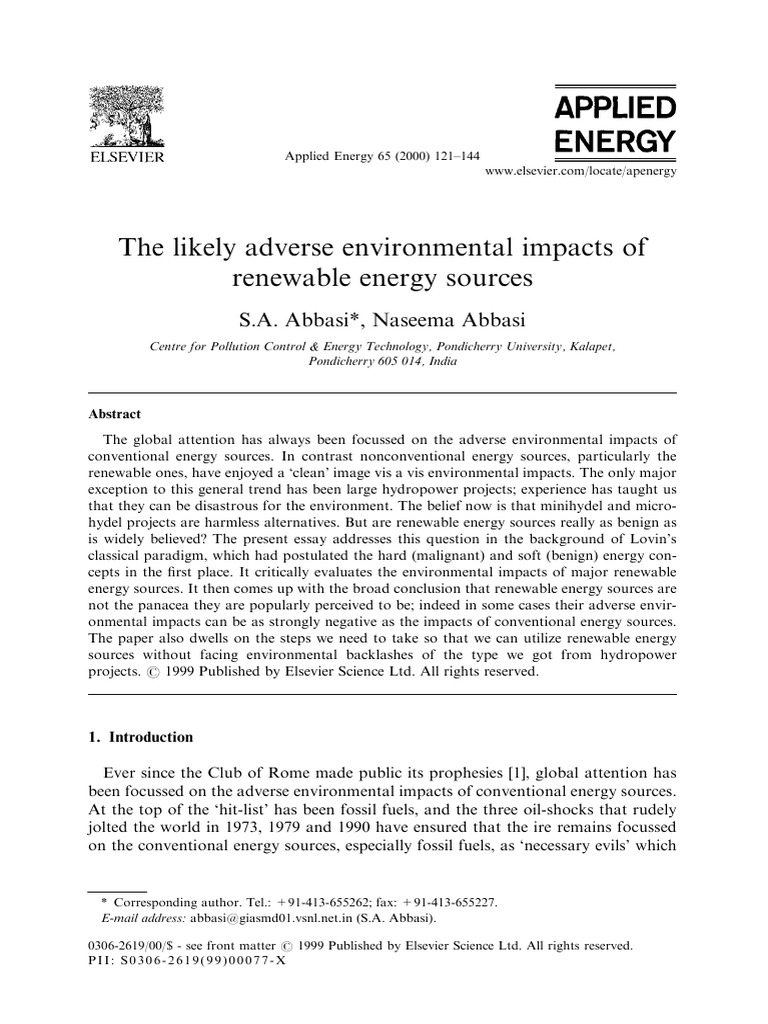 ELSEVIER

Applied Energy 65 (2000) 121–144

APPLIED ENERGY

www.elsevier.com/locate/apenergy

The likely adverse environmental impacts of renewable energy sources

S.A. Abbasi*, Naseema Abbasi

Centre for Pollution Control & Energy Technology, Pondicherry University, Kalapet, Pondicherry 605 014, India

Abstract

The global attention has always been focussed on the adverse environmental impacts of conventional energy sources. In contrast nonconventional energy sources, particularly the renewable ones, have enjoyed a 'clean' image vis a vis environmental impacts. The only major exception to this general trend has been large hydropower projects; experience has taught us that they can be disastrous for the environment. The belief now is that minihydel and microhydel projects are harmless alternatives. But are renewable energy sources really as benign as is widely believed? The present essay addresses this question in the background of Lovin's classical paradigm, which had postulated the hard (malignant) and soft (benign) energy concepts in the first place. It critically evaluates the environmental impacts of major renewable energy sources. It then comes up with the broad conclusion that renewable energy sources are not the panacea they are popularly perceived to be; indeed in some cases their adverse environmental impacts can be as strongly negative as the impacts of conventional energy sources. The paper also dwells on the steps we need to take so that we can utilize renewable energy sources without facing environmental backlashes of the type we got from hydropower projects. © 1999 Published by Elsevier Science Ltd. All rights reserved.

1. Introduction

Ever since the Club of Rome made public its prophesies [1], global attention has been focussed on the adverse environmental impacts of conventional energy sources. At the top of the 'hit-list' has been fossil fuels, and the three oil-shocks that rudely jolted the world in 1973, 1979 and 1990 have ensured that the ire remains focussed on the conventional energy sources, especially fossil fuels, as 'necessary evils' which

* Corresponding author. Tel.: +91-413-655262; fax: +91-413-655227.
E-mail address: abbasi@giasmd01.vsnl.net.in (S.A. Abbasi).

0306-2619/00/$ - see front matter © 1999 Published by Elsevier Science Ltd. All rights reserved.
PII: S0306-2619(99)00077-X